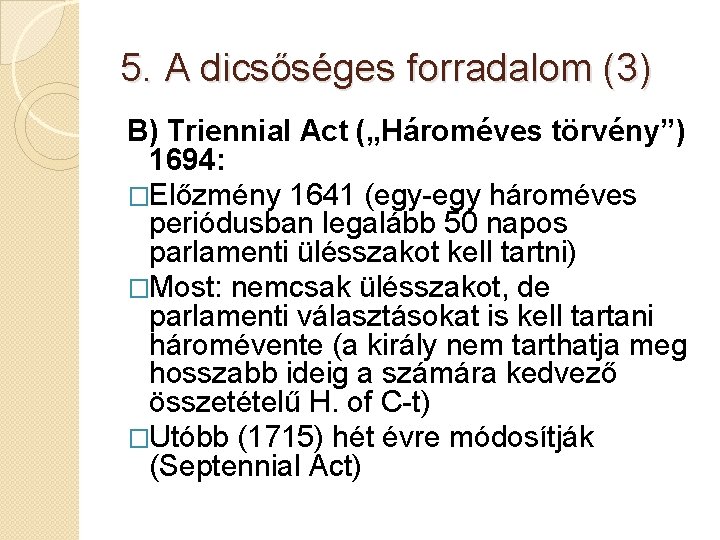 5. A dicsőséges forradalom (3)

B) Triennial Act („Hároméves törvény”) 1694:

□Előzmény 1641 (egy-egy hároméves periódusban legalább 50 napos parlamenti ülésszakot kell tartni)

□Most: nemcsak ülésszakot, de parlamenti választásokat is kell tartani háromévente (a király nem tarthatja meg hosszabb ideig a számára kedvező összetételű H. of C-t)

□Utóbb (1715) hét évre módosítják (Septennial Act)